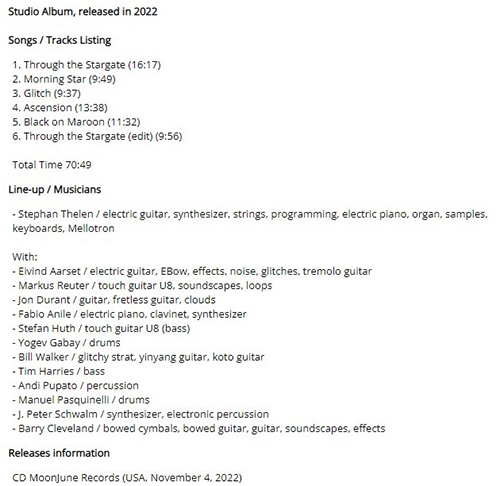 Studio Album, released in 2022

Songs / Tracks Listing

1. Through the Stargate (16:17)
2. Morning Star (9:49)
3. Glitch (9:37)
4. Ascension (13:38)
5. Black on Maroon (11:32)
6. Through the Stargate (edit) (9:56)

Total Time 70:49

Line-up / Musicians

- Stephan Thelen / electric guitar, synthesizer, strings, programming, electric piano, organ, samples, keyboards, Mellotron

With:
- Eivind Aarset / electric guitar, EBow, effects, noise, glitches, tremolo guitar
- Markus Reuter / touch guitar U8, soundscapes, loops
- Jon Durant / guitar, fretless guitar, clouds
- Fabio Anile / electric piano, clavinet, synthesizer
- Stefan Huth / touch guitar U8 (bass)
- Yogev Gabay / drums
- Bill Walker / glitchy strat, yinyang guitar, koto guitar
- Tim Harries / bass
- Andi Pupato / percussion
- Manuel Pasquinelli / drums
- J. Peter Schwalm / synthesizer, electronic percussion
- Barry Cleveland / bowed cymbals, bowed guitar, guitar, soundscapes, effects

Releases information

CD MoonJune Records (USA, November 4, 2022)